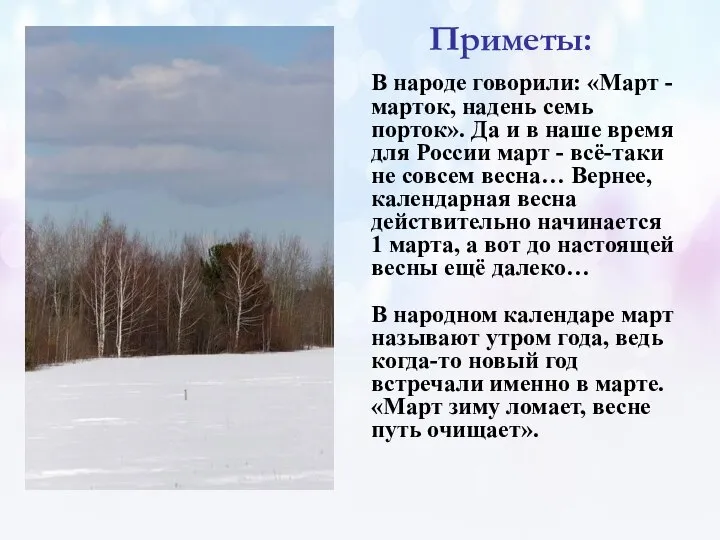 Приметы:

В народе говорили: «Март - марток, надень семь порток». Да и в наше время для России март - всё-таки не совсем весна… Вернее, календарная весна действительно начинается 1 марта, а вот до настоящей весны ещё далеко…

В народном календаре март называют утром года, ведь когда-то новый год встречали именно в марте. «Март зиму ломает, весне путь очищает».